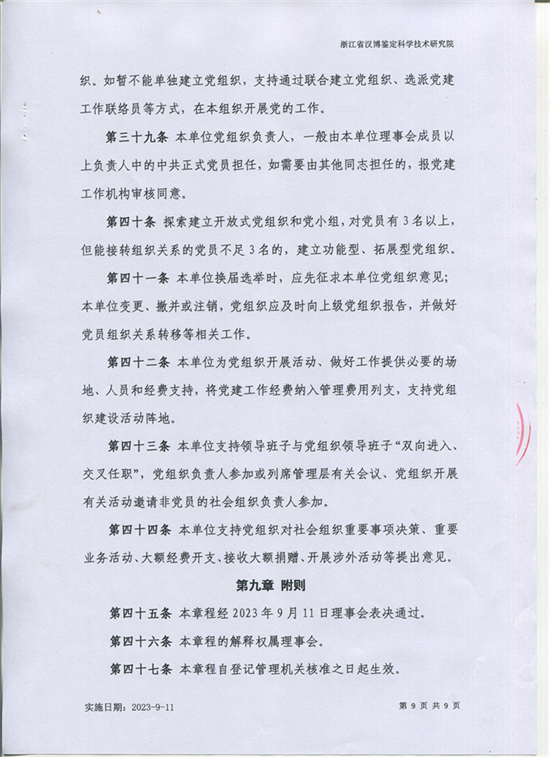 浙江省汉博鉴定科学技术研究院

织。如暂不能单独建立党组织，支持通过联合建立党组织、选派党建工作联络员等方式，在本组织开展党的工作。

第三十九条 本单位党组织负责人，一般由本单位理事会成员以上负责人中的中共正式党员担任，如需要由其他同志担任的，报党建工作机构审核同意。

第四十条 探索建立开放式党组织和党小组，对党员有 3 名以上，但能接转组织关系的党员不足 3 名的，建立功能型、拓展型党组织。

第四十一条 本单位换届选举时，应先征求本单位党组织意见；本单位变更、撤并或注销，党组织应及时向上级党组织报告，并做好党员组织关系转移等相关工作。

第四十二条 本单位为党组织开展活动、做好工作提供必要的场地、人员和经费支持，将党建工作经费纳入管理费用列支，支持党组织建设活动阵地。

第四十三条 本单位支持领导班子与党组织领导班子“双向进入、交叉任职”，党组织负责人参加或列席管理层有关会议、党组织开展有关活动邀请非党员的社会组织负责人参加。

第四十四条 本单位支持党组织对社会组织重要事项决策、重要业务活动、大额经费开支、接收大额捐赠、开展涉外活动等提出意见。

第九章 附则

第四十五条 本章程经 2023 年 9 月 11 日理事会表决通过。

第四十六条 本章程的解释权属理事会。

第四十七条 本章程自登记管理机关核准之日起生效。

实施日期：2023-9-11

第 9 页 共 9 页